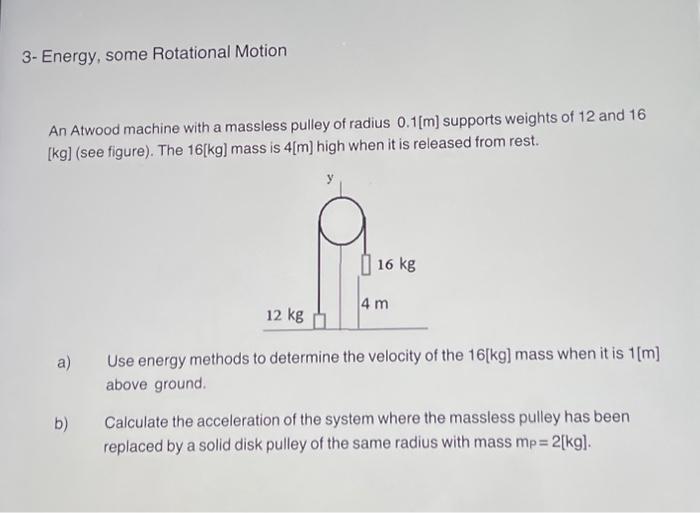 3- Energy, some Rotational Motion

An Atwood machine with a massless pulley of radius 0.1[m] supports weights of 12 and 16 [kg] (see figure). The 16[kg] mass is 4[m] high when it is released from rest.

y

16 kg

4 m

12 kg

a) Use energy methods to determine the velocity of the 16[kg] mass when it is 1[m] above ground.

b) Calculate the acceleration of the system where the massless pulley has been replaced by a solid disk pulley of the same radius with mass $m_P = 2$[kg].